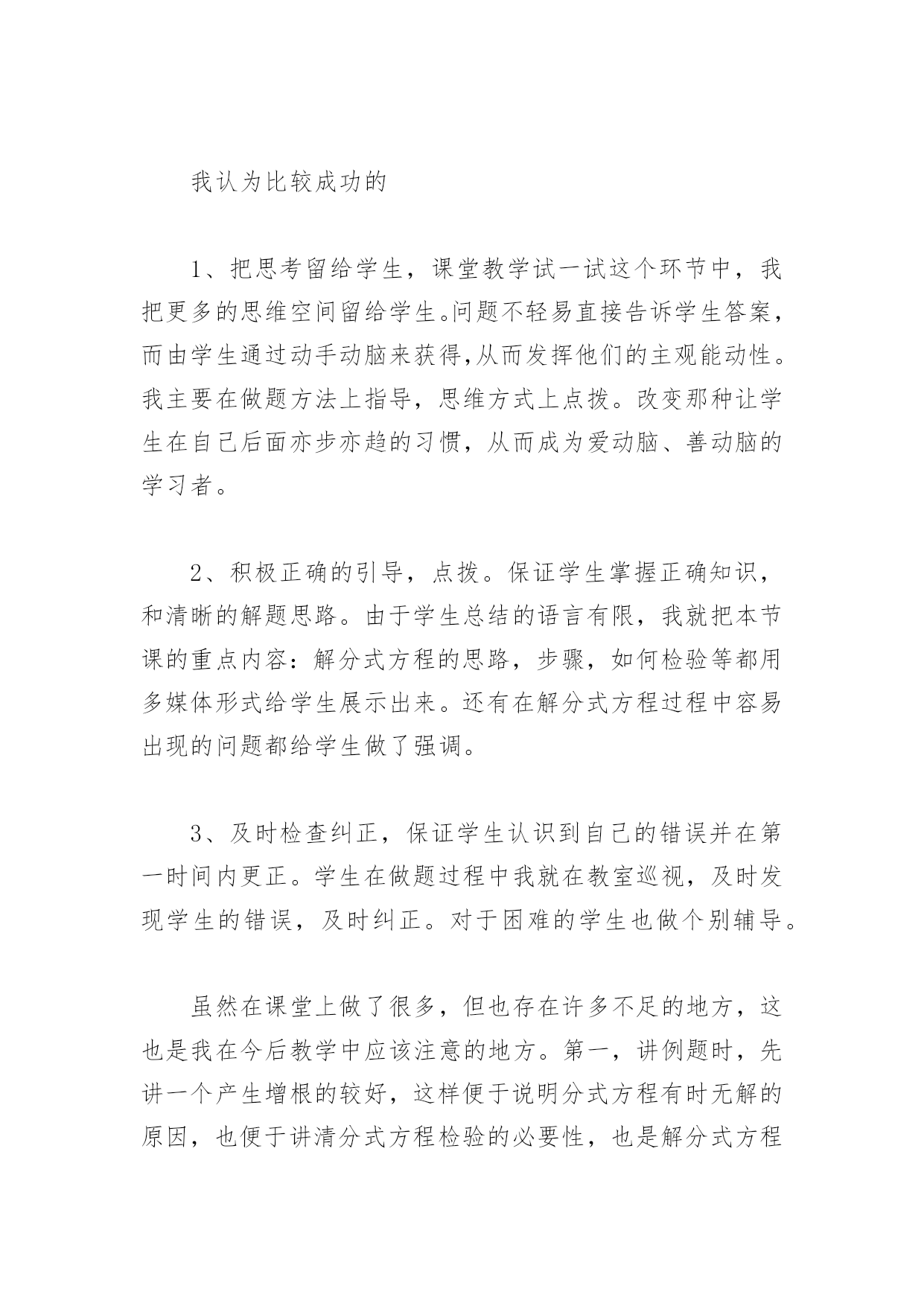 我认为比较成功的

1、把思考留给学生，课堂教学试一试这个环节中，我把更多的思维空间留给学生。问题不轻易直接告诉学生答案，而由学生通过动手动脑来获得,从而发挥他们的主观能动性。我主要在做题方法上指导，思维方式上点拨。改变那种让学生在自己后面亦步亦趋的习惯，从而成为爱动脑、善动脑的学习者。

2、积极正确的引导，点拨。保证学生掌握正确知识，和清晰的解题思路。由于学生总结的语言有限，我就把本节课的重点内容：解分式方程的思路，步骤，如何检验等都用多媒体形式给学生展示出来。还有在解分式方程过程中容易出现的问题都给学生做了强调。

3、及时检查纠正，保证学生认识到自己的错误并在第一时间内更正。学生在做题过程中我就在教室巡视，及时发现学生的错误，及时纠正。对于困难的学生也做个别辅导。

虽然在课堂上做了很多，但也存在许多不足的地方，这也是我在今后教学中应该注意的地方。第一，讲例题时，先讲一个产生增根的较好，这样便于说明分式方程有时无解的原因，也便于讲清分式方程检验的必要性，也是解分式方程